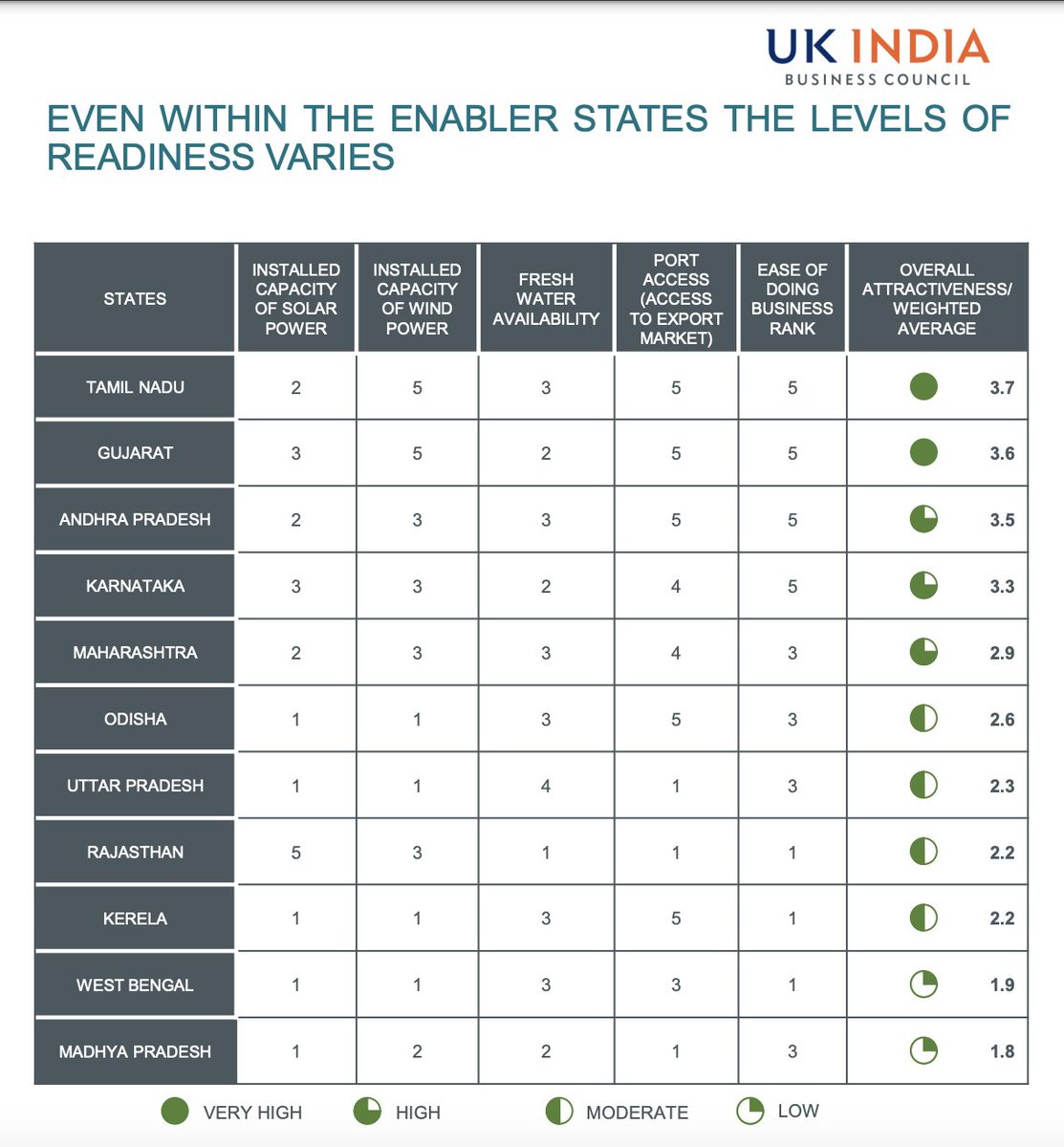 UK INDIA
BUSINESS COUNCIL

EVEN WITHIN THE ENABLER STATES THE LEVELS OF READINESS VARIES

| STATES | INSTALLED CAPACITY OF SOLAR POWER | INSTALLED CAPACITY OF WIND POWER | FRESH WATER AVAILABILITY | PORT ACCESS (ACCESS TO EXPORT MARKET) | EASE OF DOING BUSINESS RANK | OVERALL ATTRACTIVENESS/ WEIGHTED AVERAGE |
|---|---|---|---|---|---|---|
| TAMIL NADU | 2 | 5 | 3 | 5 | 5 | 3.7 |
| GUJARAT | 3 | 5 | 2 | 5 | 5 | 3.6 |
| ANDHRA PRADESH | 2 | 3 | 3 | 5 | 5 | 3.5 |
| KARNATAKA | 3 | 3 | 2 | 4 | 5 | 3.3 |
| MAHARASHTRA | 2 | 3 | 3 | 4 | 3 | 2.9 |
| ODISHA | 1 | 1 | 3 | 5 | 3 | 2.6 |
| UTTAR PRADESH | 1 | 1 | 4 | 1 | 3 | 2.3 |
| RAJASTHAN | 5 | 3 | 1 | 1 | 1 | 2.2 |
| KERELA | 1 | 1 | 3 | 5 | 1 | 2.2 |
| WEST BENGAL | 1 | 1 | 3 | 3 | 1 | 1.9 |
| MADHYA PRADESH | 1 | 2 | 2 | 1 | 3 | 1.8 |

VERY HIGH HIGH MODERATE LOW